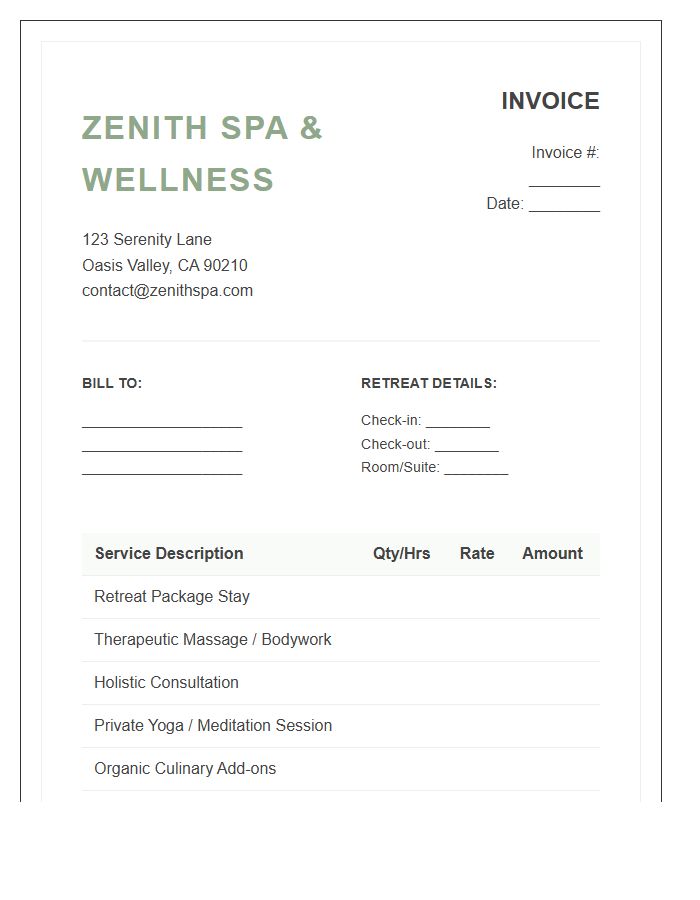 ZENITH SPA & WELLNESS

INVOICE

Invoice #: ________

Date: ________

123 Serenity Lane
Oasis Valley, CA 90210
contact@zenithspa.com

BILL TO:

____________________
____________________
____________________

RETREAT DETAILS:

Check-in: ________
Check-out: ________
Room/Suite: ________

| Service Description | Qty/Hrs | Rate | Amount |
|---|---|---|---|
| Retreat Package Stay | | | |
| Therapeutic Massage / Bodywork | | | |
| Holistic Consultation | | | |
| Private Yoga / Meditation Session | | | |
| Organic Culinary Add-ons | | | |